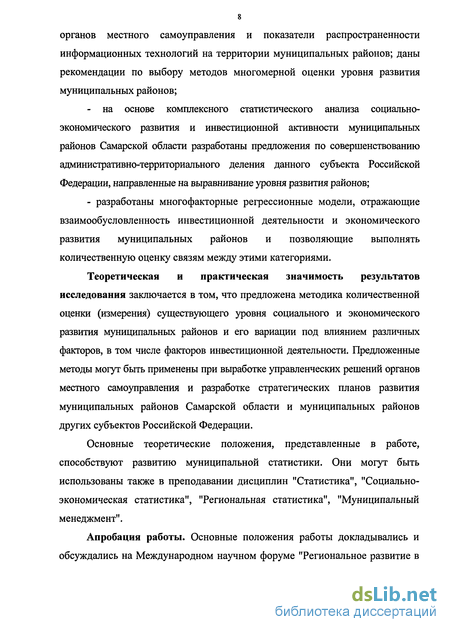 8

органов местного самоуправления и показатели распространенности информационных технологий на территории муниципальных районов; даны рекомендации по выбору методов многомерной оценки уровня развития муниципальных районов;

- на основе комплексного статистического анализа социально-экономического развития и инвестиционной активности муниципальных районов Самарской области разработаны предложения по совершенствованию административно-территориального деления данного субъекта Российской Федерации, направленные на выравнивание уровня развития районов;

- разработаны многофакторные регрессионные модели, отражающие взаимообусловленность инвестиционной деятельности и экономического развития муниципальных районов и позволяющие выполнять количественную оценку связям между этими категориями.

Теоретическая и практическая значимость результатов исследования заключается в том, что предложена методика количественной оценки (измерения) существующего уровня социального и экономического развития муниципальных районов и его вариации под влиянием различных факторов, в том числе факторов инвестиционной деятельности. Предложенные методы могут быть применены при выработке управленческих решений органов местного самоуправления и разработке стратегических планов развития муниципальных районов Самарской области и муниципальных районов других субъектов Российской Федерации.

Основные теоретические положения, представленные в работе, способствуют развитию муниципальной статистики. Они могут быть использованы также в преподавании дисциплин "Статистика", "Социально-экономическая статистика", "Региональная статистика", "Муниципальный менеджмент".

Апробация работы. Основные положения работы докладывались и обсуждались на Международном научном форуме "Региональное развитие в

dsLib.net
библиотека диссертаций